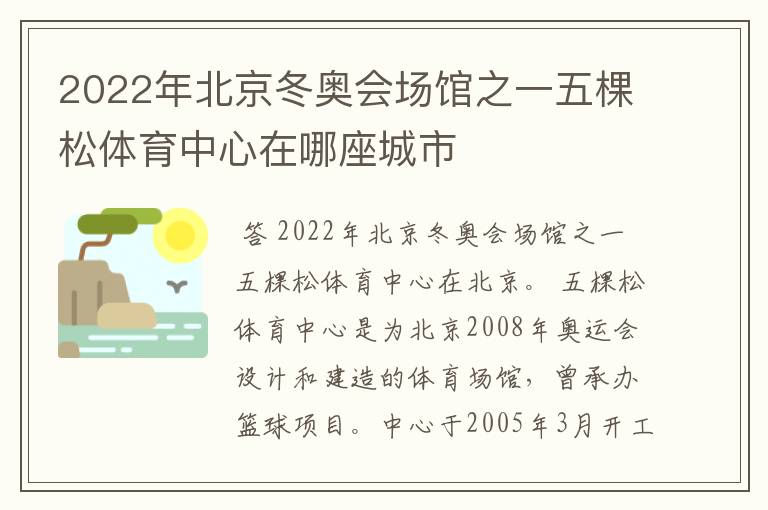 2022年北京冬奥会场馆之一五棵松体育中心在哪座城市

答 2022年北京冬奥会场馆之一五棵松体育中心在北京。 五棵松体育中心是为北京2008年奥运会设计和建造的体育场馆，曾承办篮球项目。中心于2005年3月开工